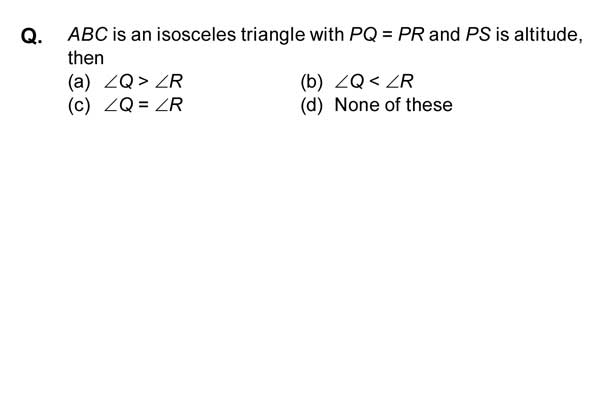 Q. $ABC$ is an isosceles triangle with $PQ = PR$ and $PS$ is altitude, then

(a) $\angle Q > \angle R$
(b) $\angle Q < \angle R$
(c) $\angle Q = \angle R$
(d) None of these